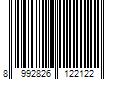 8 992826 122122